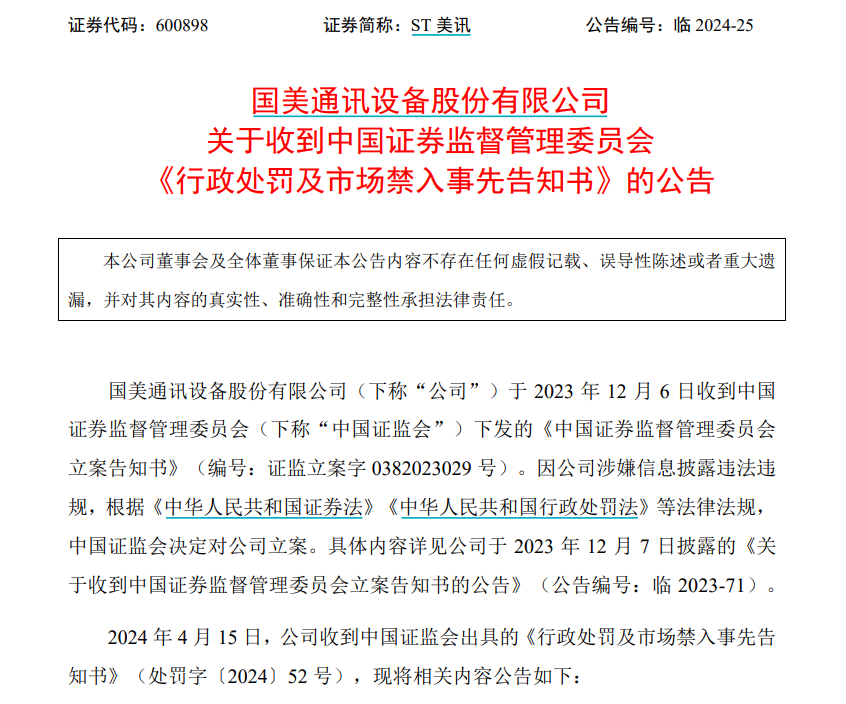 证券代码：600898　　　　证券简称：ST 美讯　　　　公告编号：临 2024-25

国美通讯设备股份有限公司
关于收到中国证券监督管理委员会
《行政处罚及市场禁入事先告知书》的公告

本公司董事会及全体董事保证本公告内容不存在任何虚假记载、误导性陈述或者重大遗漏，并对其内容的真实性、准确性和完整性承担法律责任。

国美通讯设备股份有限公司（下称“公司”）于 2023 年 12 月 6 日收到中国证券监督管理委员会（下称“中国证监会”）下发的《中国证券监督管理委员会立案告知书》（编号：证监立案字 0382023029 号）。因公司涉嫌信息披露违法违规，根据《中华人民共和国证券法》《中华人民共和国行政处罚法》等法律法规，中国证监会决定对公司立案。具体内容详见公司于 2023 年 12 月 7 日披露的《关于收到中国证券监督管理委员会立案告知书的公告》（公告编号：临 2023-71）。

2024 年 4 月 15 日，公司收到中国证监会出具的《行政处罚及市场禁入事先告知书》（处罚字〔2024〕52 号），现将相关内容公告如下：